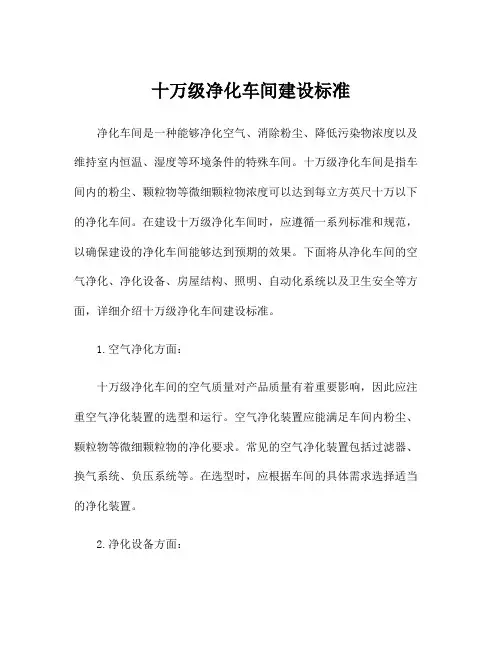 十万级净化车间建设标准

净化车间是一种能够净化空气、消除粉尘、降低污染物浓度以及维持室内恒温、湿度等环境条件的特殊车间。十万级净化车间是指车间内的粉尘、颗粒物等微细颗粒物浓度可以达到每立方英尺十万以下的净化车间。在建设十万级净化车间时，应遵循一系列标准和规范，以确保建设的净化车间能够达到预期的效果。下面将从净化车间的空气净化、净化设备、房屋结构、照明、自动化系统以及卫生安全等方面，详细介绍十万级净化车间建设标准。

1.空气净化方面：

十万级净化车间的空气质量对产品质量有着重要影响，因此应注重空气净化装置的选型和运行。空气净化装置应能满足车间内粉尘、颗粒物等微细颗粒物的净化要求。常见的空气净化装置包括过滤器、换气系统、负压系统等。在选型时，应根据车间的具体需求选择适当的净化装置。

2.净化设备方面：